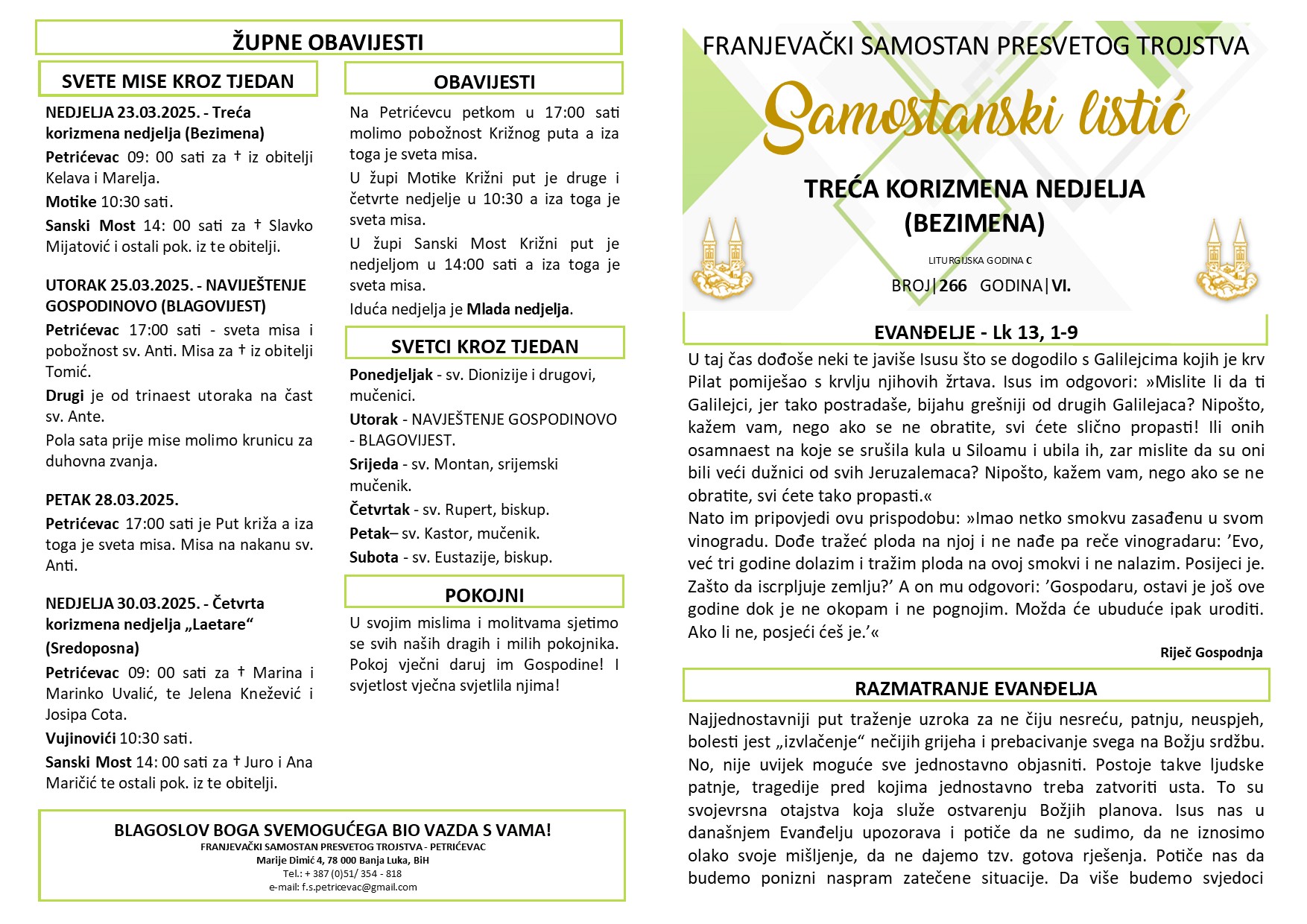 ŽUPNE OBAVIJESTI

SVETE MISE KROZ TJEDAN

NEDJELJA 23.03.2025. - Treća korizmena nedjelja (Bezimena)

Petrićevac 09: 00 sati za † iz obitelji Kelava i Marelja.

Motike 10:30 sati.

Sanski Most 14: 00 sati za † Slavko Mijatović i ostali pok. iz te obitelji.

UTORAK 25.03.2025. - NAVIJEŠTENJE GOSPODINOVO (BLAGOVIJEST)

Petrićevac 17:00 sati - sveta misa i pobožnost sv. Anti. Misa za † iz obitelji Tomić.

Drugi je od trinaest utoraka na čast sv. Ante.

Pola sata prije mise molimo krunicu za duhovna zvanja.

PETAK 28.03.2025.

Petrićevac 17:00 sati je Put križa a iza toga je sveta misa. Misa na nakanu sv. Anti.

NEDJELJA 30.03.2025. - Četvrta korizmena nedjelja „Laetare“ (Sredoposna)

Petrićevac 09: 00 sati za † Marina i Marinko Uvalić, te Jelena Knežević i Josipa Cota.

Vujinovići 10:30 sati.

Sanski Most 14: 00 sati za † Juro i Ana Maričić te ostali pok. iz te obitelji.

OBAVIJESTI

Na Petrićevcu petkom u 17:00 sati molimo pobožnost Križnog puta a iza toga je sveta misa.

U župi Motike Križni put je druge i četvrte nedjelje u 10:30 a iza toga je sveta misa.

U župi Sanski Most Križni put je nedjeljom u 14:00 sati a iza toga je sveta misa.

Iduća nedjelja je Mlada nedjelja.

SVETCI KROZ TJEDAN

Ponedjeljak - sv. Dionizije i drugovi, mučenici.

Utorak - NAVJEŠTENJE GOSPODINOVO - BLAGOVIJEST.

Srijeda - sv. Montan, srijemski mučenik.

Četvrtak - sv. Rupert, biskup.

Petak– sv. Kastor, mučenik.

Subota - sv. Eustazije, biskup.

POKOJNI

U svojim mislima i molitvama sjetimo se svih naših dragih i milih pokojnika. Pokoj vječni daruj im Gospodine! I svjetlost vječna svjetlila njima!

BLAGOSLOV BOGA SVEMOGUĆEGA BIO VAZDA S VAMA!
FRANJEVAČKI SAMOSTAN PRESVETOG TROJSTVA - PETRIĆEVAC
Marije Dimić 4, 78 000 Banja Luka, BiH
Tel.: + 387 (0)51/ 354 - 818
e-mail: f.s.petricevac@gmail.com

FRANJEVAČKI SAMOSTAN PRESVETOG TROJSTVA

Samostanski listić

TREĆA KORIZMENA NEDJELJA (BEZIMENA)

LITURGIJSKA GODINA C

BROJ|266 GODINA|VI.

EVANĐELJE - Lk 13, 1-9

U taj čas dođoše neki te javiše Isusu što se dogodilo s Galilejcima kojih je krv Pilat pomiješao s krvlju njihovih žrtava. Isus im odgovori: »Mislite li da ti Galilejci, jer tako postradaše, bijahu grešniji od drugih Galilejaca? Nipošto, kažem vam, nego ako se ne obratite, svi ćete slično propasti! Ili onih osamnaest na koje se srušila kula u Siloamu i ubila ih, zar mislite da su oni bili veći dužnici od svih Jeruzalemaca? Nipošto, kažem vam, nego ako se ne obratite, svi ćete tako propasti.«
Nato im pripovjedi ovu prispodobu: »Imao netko smokvu zasađenu u svom vinogradu. Dođe tražeć ploda na njoj i ne nađe pa reče vinogradaru: ’Evo, već tri godine dolazim i tražim ploda na ovoj smokvi i ne nalazim. Posijeci je. Zašto da iscrpljuje zemlju?’ A on mu odgovori: ’Gospodaru, ostavi je još ove godine dok je ne okopam i ne pognojim. Možda će ubuduće ipak uroditi. Ako li ne, posjeći ćeš je.’«

Riječ Gospodnja

RAZMATRANJE EVANĐELJA

Najjednostavniji put traženje uzroka za ne čiju nesreću, patnju, neuspjeh, bolesti jest „izvlačenje“ nečijih grijeha i prebacivanje svega na Božju srdžbu. No, nije uvijek moguće sve jednostavno objasniti. Postoje takve ljudske patnje, tragedije pred kojima jednostavno treba zatvoriti usta. To su svojevrsna otajstva koja služe ostvarenju Božjih planova. Isus nas u današnjem Evanđelju upozorava i potiče da ne sudimo, da ne iznosimo olako svoje mišljenje, da ne dajemo tzv. gotova rješenja. Potiče nas da budemo ponizni naspram zatečene situacije. Da više budemo svjedoci